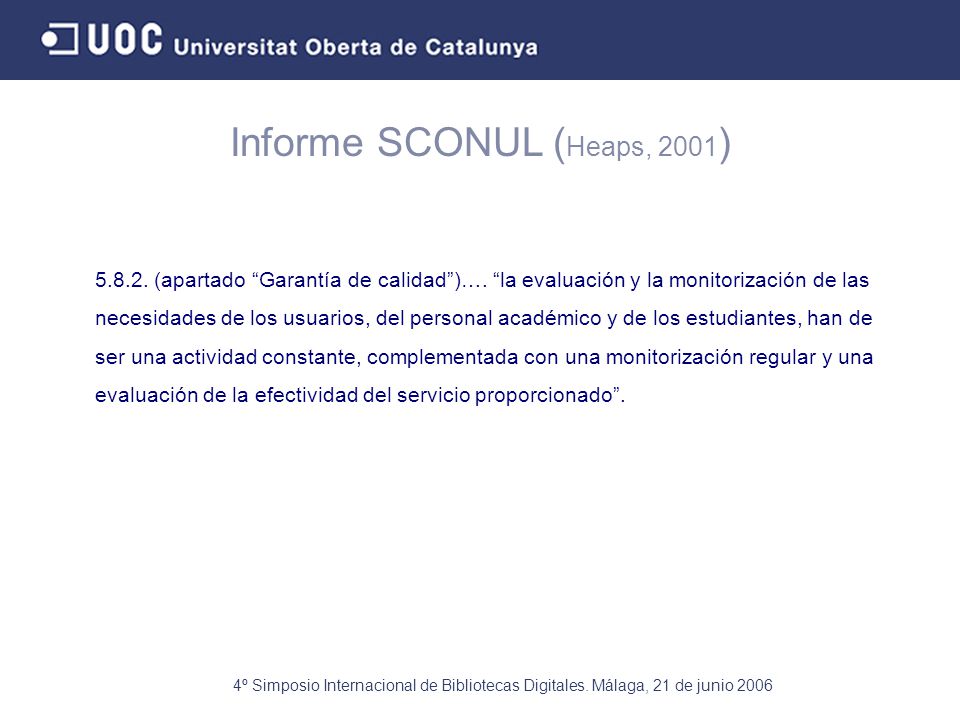 UOC Universitat Oberta de Catalunya

Informe SCONUL (Heaps, 2001)

5.8.2. (apartado “Garantía de calidad”)…. “la evaluación y la monitorización de las necesidades de los usuarios, del personal académico y de los estudiantes, han de ser una actividad constante, complementada con una monitorización regular y una evaluación de la efectividad del servicio proporcionado”.

4º Simposio Internacional de Bibliotecas Digitales. Málaga, 21 de junio 2006